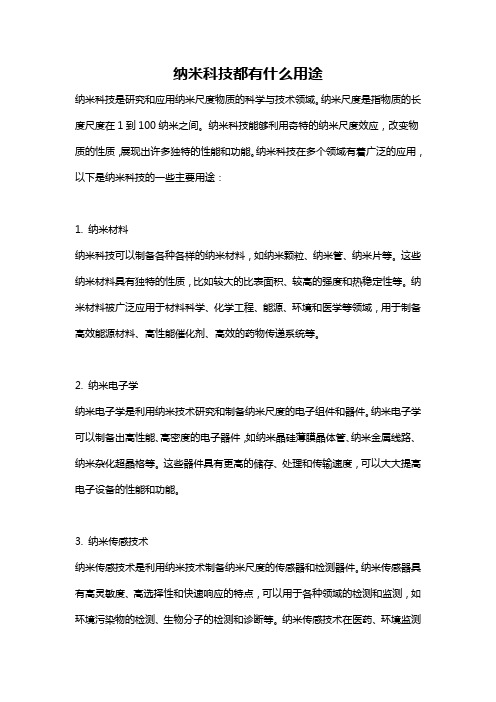 纳米科技都有什么用途

纳米科技是研究和应用纳米尺度物质的科学与技术领域。纳米尺度是指物质的长度尺度在 1 到 100 纳米之间。纳米科技能够利用奇特的纳米尺度效应，改变物质的性质，展现出许多独特的性能和功能。纳米科技在多个领域有着广泛的应用，以下是纳米科技的一些主要用途：

1. 纳米材料

纳米科技可以制备各种各样的纳米材料，如纳米颗粒、纳米管、纳米片等。这些纳米材料具有独特的性质，比如较大的比表面积、较高的强度和热稳定性等。纳米材料被广泛应用于材料科学、化学工程、能源、环境和医学等领域，用于制备高效能源材料、高性能催化剂、高效的药物传递系统等。

2. 纳米电子学

纳米电子学是利用纳米技术研究和制备纳米尺度的电子组件和器件。纳米电子学可以制备出高性能、高密度的电子器件，如纳米晶硅薄膜晶体管、纳米金属线路、纳米杂化超晶格等。这些器件具有更高的储存、处理和传输速度，可以大大提高电子设备的性能和功能。

3. 纳米传感技术

纳米传感技术是利用纳米技术制备纳米尺度的传感器和检测器件。纳米传感器具有高灵敏度、高选择性和快速响应的特点，可以用于各种领域的检测和监测，如环境污染物的检测、生物分子的检测和诊断等。纳米传感技术在医药、环境监测